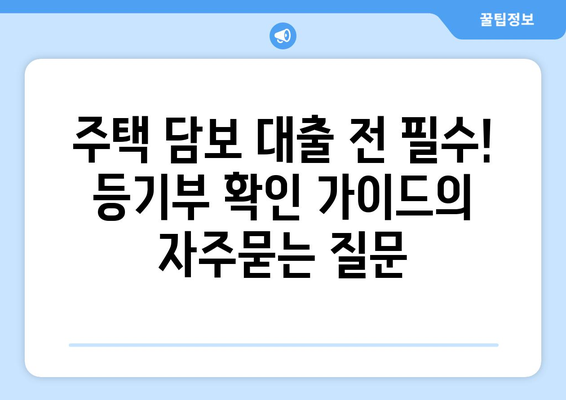 꿀팁정보

주택 담보 대출 전 필수! 등기부 확인 가이드의 자주묻는 질문